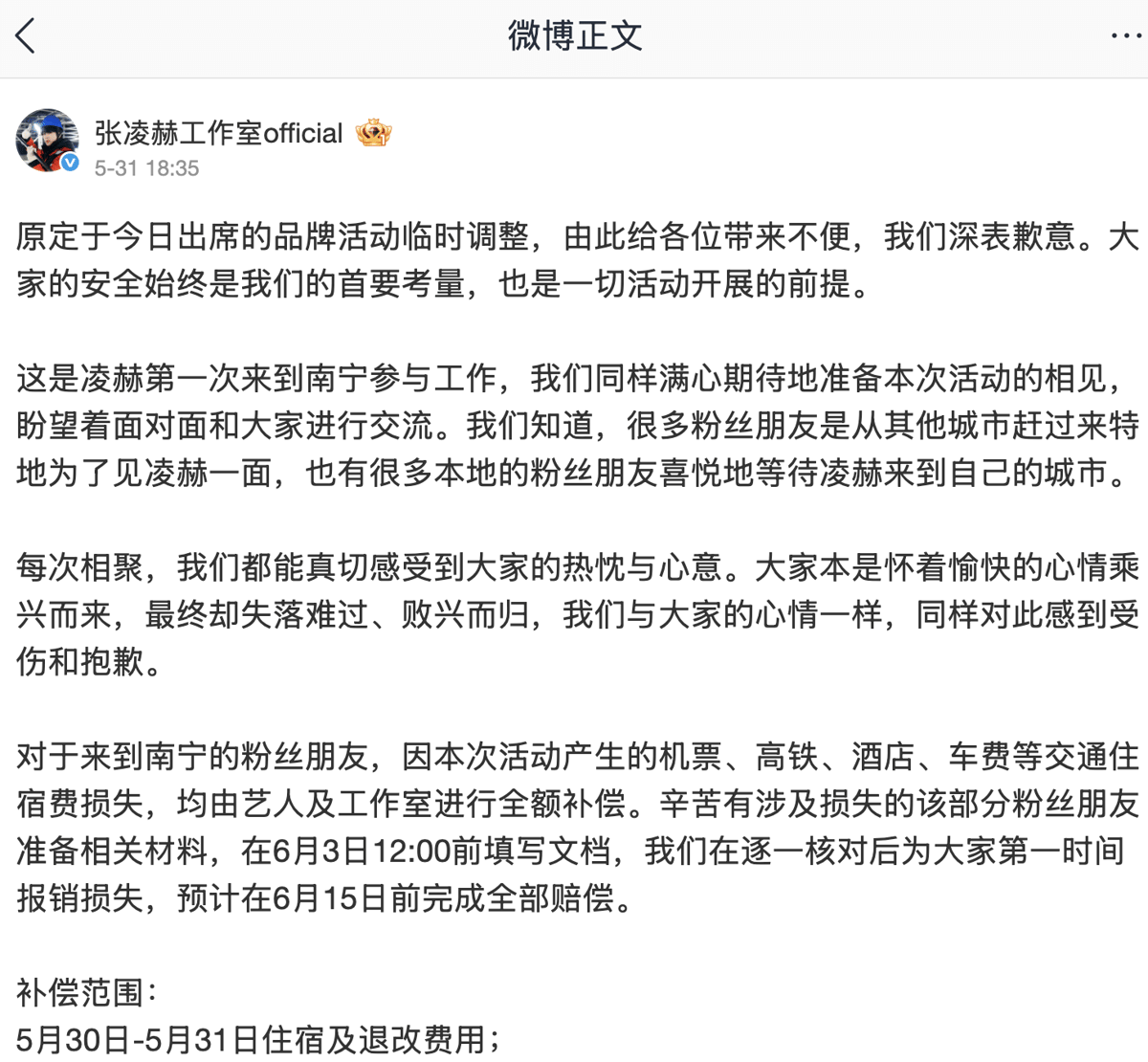 微博正文

张凌赫工作室official
5-31 18:35

原定于今日出席的品牌活动临时调整，由此给各位带来不便，我们深表歉意。大家的安全始终是我们的首要考量，也是一切活动开展的前提。

这是凌赫第一次来到南宁参与工作，我们同样满心期待地准备本次活动的相见，盼望着面对面和大家进行交流。我们知道，很多粉丝朋友是从其他城市赶过来特地为了见凌赫一面，也有很多本地的粉丝朋友喜悦地等待凌赫来到自己的城市。

每次相聚，我们都能真切感受到大家的热忱与心意。大家本是怀着愉快的心情乘兴而来，最终却失落难过、败兴而归，我们与大家的心情一样，同样对此感到受伤和抱歉。

对于来到南宁的粉丝朋友，因本次活动产生的机票、高铁、酒店、车费等交通住宿费损失，均由艺人及工作室进行全额补偿。辛苦有涉及损失的该部分粉丝朋友准备相关材料，在6月3日12:00前填写文档，我们在逐一核对后为大家第一时间报销损失，预计在6月15日前完成全部赔偿。

补偿范围：
5月30日-5月31日住宿及退改费用；